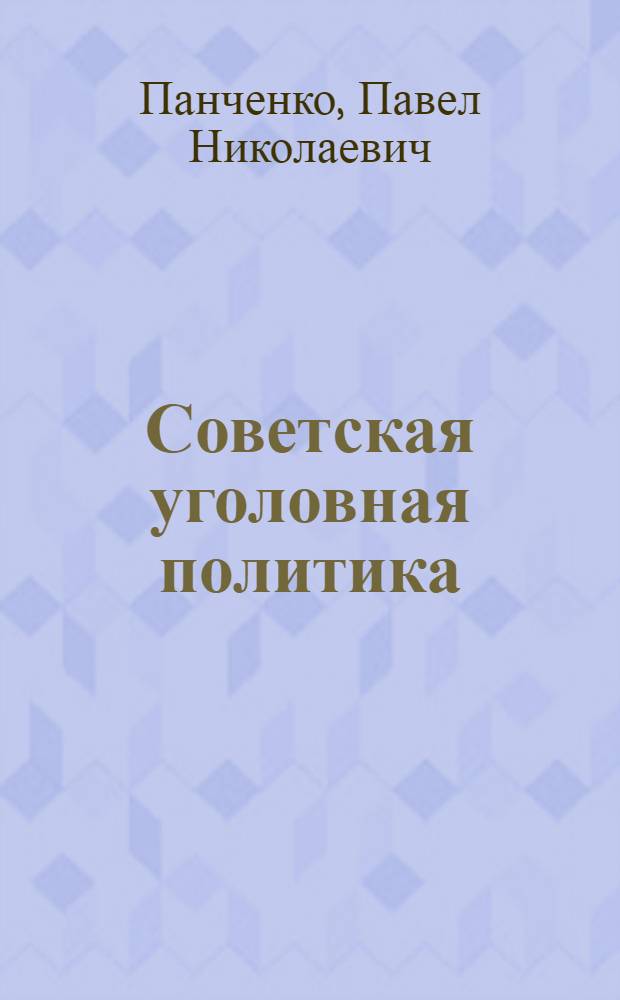 Панченко, Павел Николаевич

Советская уголовная политика